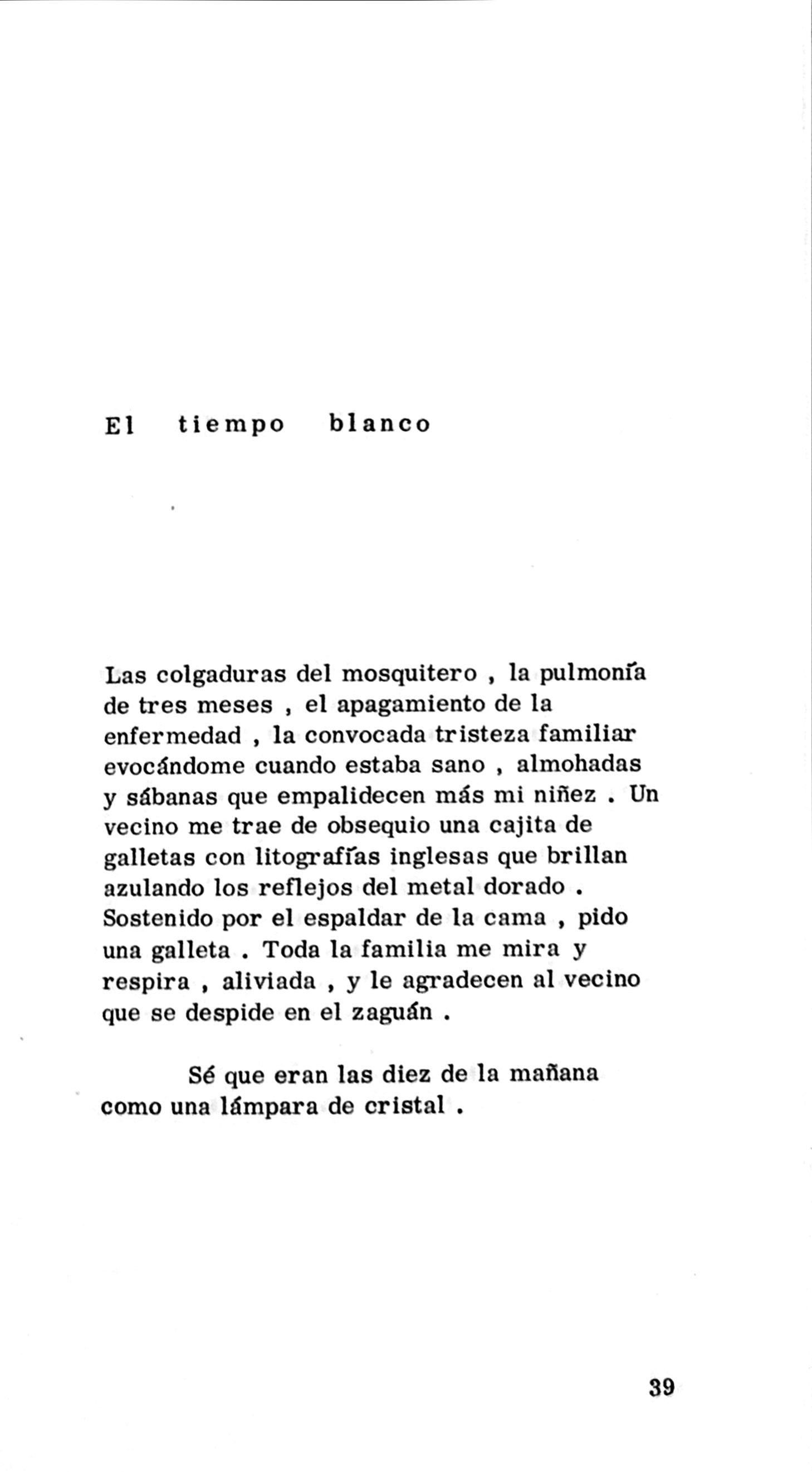 El tiempo blanco

Las colgaduras del mosquitero , la pulmonía de tres meses , el apagamiento de la enfermedad , la convocada tristeza familiar evocándome cuando estaba sano , almohadas y sábanas que empalidecen más mi niñez . Un vecino me trae de obsequio una cajita de galletas con litografías inglesas que brillan azulando los reflejos del metal dorado . Sostenido por el espaldar de la cama , pido una galleta . Toda la familia me mira y respira , aliviada , y le agradecen al vecino que se despide en el zaguán .

Sé que eran las diez de la mañana como una lámpara de cristal .

39